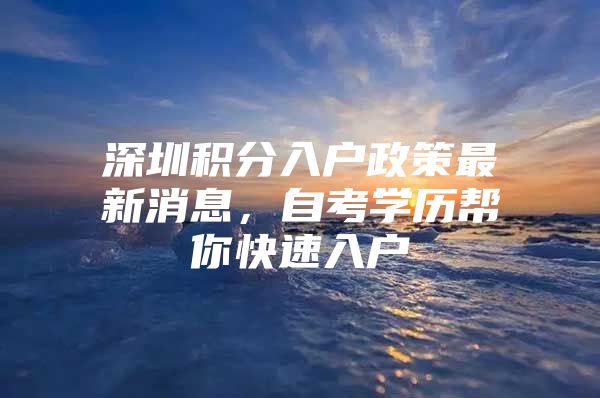 深圳积分入户政策最新消息，自考学历帮你快速入户